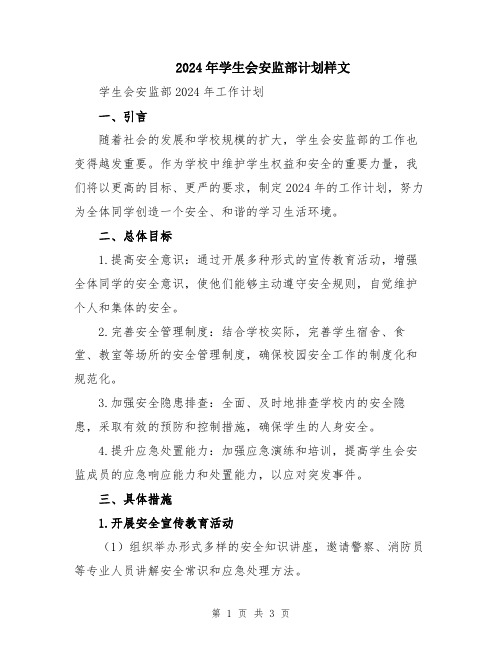 2024年学生会安监部计划样文

学生会安监部2024年工作计划

一、引言

随着社会的发展和学校规模的扩大，学生会安监部的工作也变得越发重要。作为学校中维护学生权益和安全的重要力量，我们将以更高的目标、更严的要求，制定2024年的工作计划，努力为全体同学创造一个安全、和谐的学习生活环境。

二、总体目标

1.提高安全意识：通过开展多种形式的宣传教育活动，增强全体同学的安全意识，使他们能够主动遵守安全规则，自觉维护个人和集体的安全。

2.完善安全管理制度：结合学校实际，完善学生宿舍、食堂、教室等场所的安全管理制度，确保校园安全工作的制度化和规范化。

3.加强安全隐患排查：全面、及时地排查学校内的安全隐患，采取有效的预防和控制措施，确保学生的人身安全。

4.提升应急处置能力：加强应急演练和培训，提高学生会安监成员的应急响应能力和处置能力，以应对突发事件。

三、具体措施

1.开展安全宣传教育活动

（1）组织举办形式多样的安全知识讲座，邀请警察、消防员等专业人员讲解安全常识和应急处理方法。

第 1 页 共 3 页